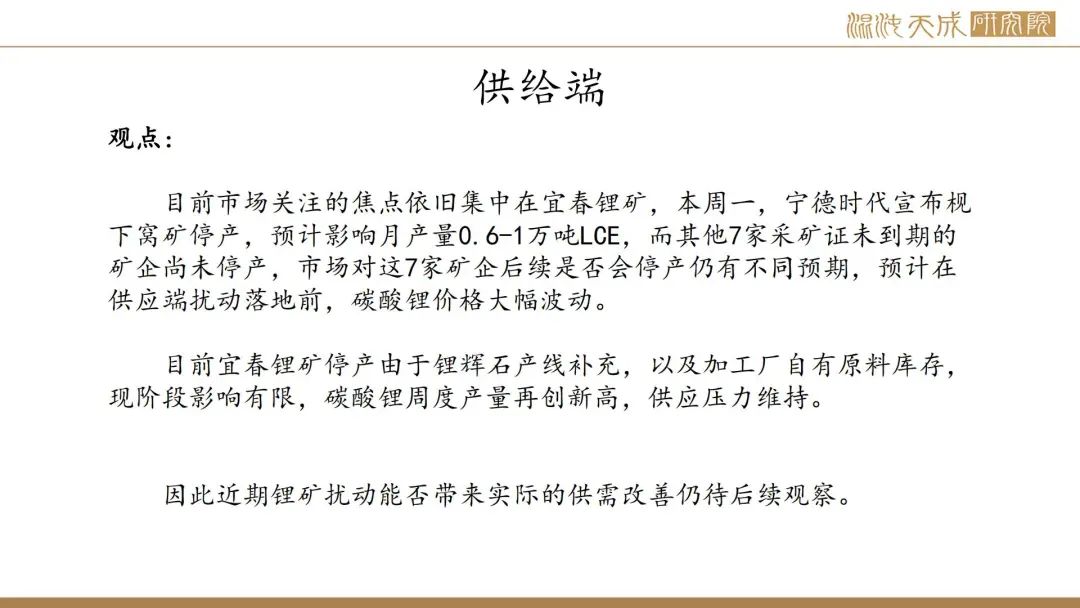 混沌天成研究院

供给端

观点：

目前市场关注的焦点依旧集中在宜春锂矿，本周一，宁德时代宣布枧下窝矿停产，预计影响月产量0.6-1万吨LCE，而其他7家采矿证未到期的矿企尚未停产，市场对这7家矿企后续是否会停产仍有不同预期，预计在供应端扰动落地前，碳酸锂价格大幅波动。

目前宜春锂矿停产由于锂辉石产线补充，以及加工厂自有原料库存，现阶段影响有限，碳酸锂周度产量再创新高，供应压力维持。

因此近期锂矿扰动能否带来实际的供需改善仍待后续观察。